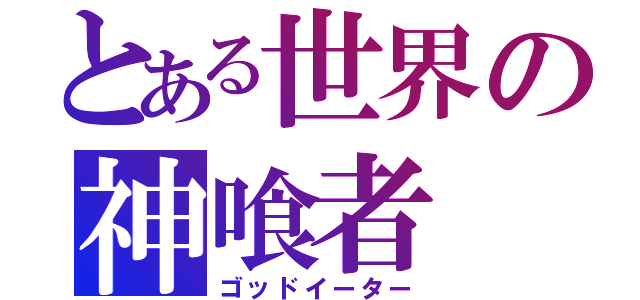 とある世界の
神喰者
ゴッドイーター